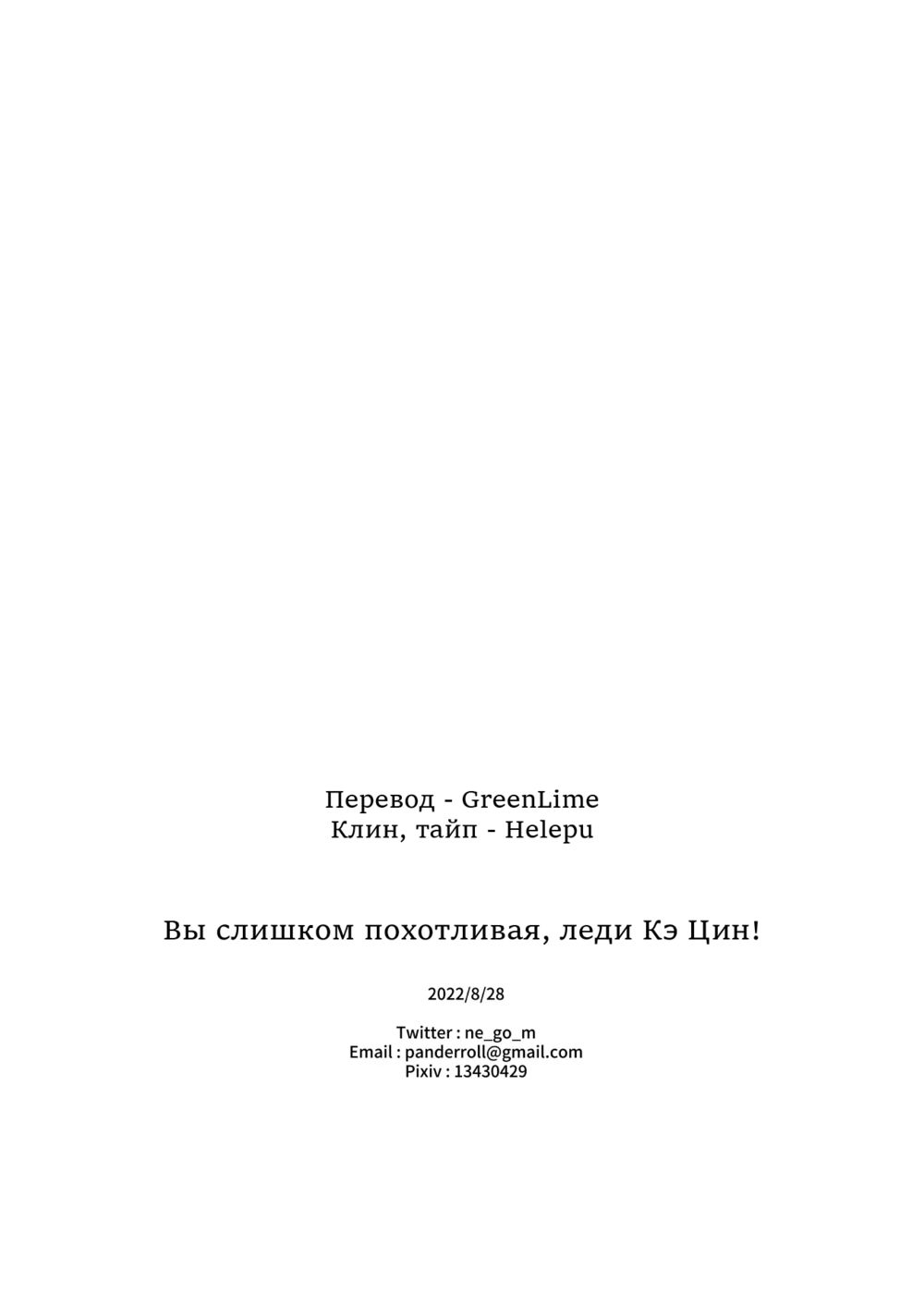 Перевод - GreenLime
Клин, тайп - Helepu

Вы слишком похотливая, леди Кэ Цин!

2022/8/28

Twitter : ne_go_m
Email : panderroll@gmail.com
Pixiv : 13430429